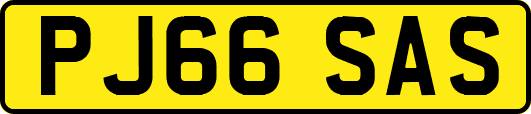 PJ66 SAS